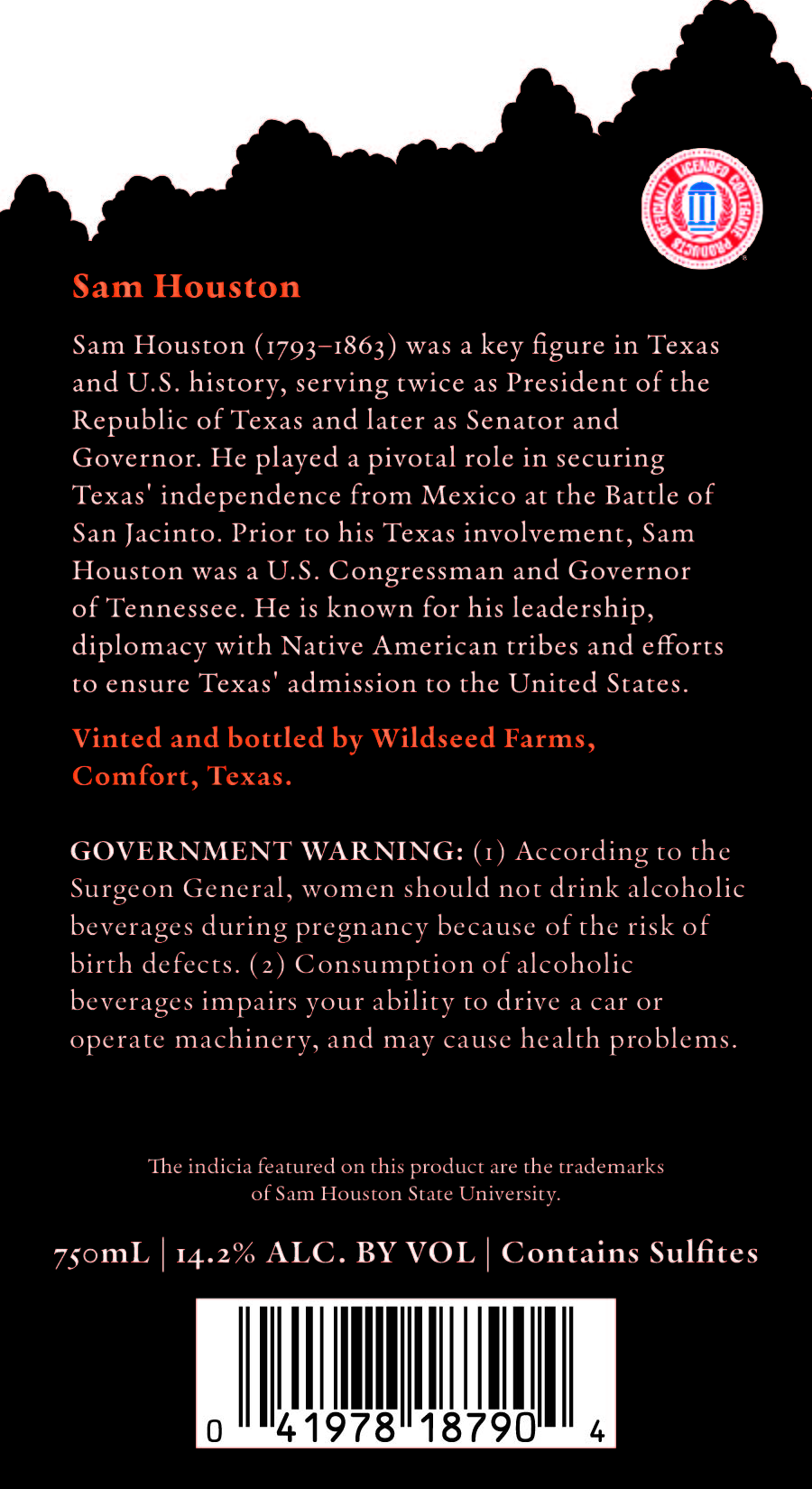 OFFICIALLY LICENSED COLLEGIATE PRODUCTS

Sam Houston

Sam Houston (1793–1863) was a key figure in Texas and U.S. history, serving twice as President of the Republic of Texas and later as Senator and Governor. He played a pivotal role in securing Texas' independence from Mexico at the Battle of San Jacinto. Prior to his Texas involvement, Sam Houston was a U.S. Congressman and Governor of Tennessee. He is known for his leadership, diplomacy with Native American tribes and efforts to ensure Texas' admission to the United States.

Vinted and bottled by Wildseed Farms, Comfort, Texas.

GOVERNMENT WARNING: (1) According to the Surgeon General, women should not drink alcoholic beverages during pregnancy because of the risk of birth defects. (2) Consumption of alcoholic beverages impairs your ability to drive a car or operate machinery, and may cause health problems.

The indicia featured on this product are the trademarks of Sam Houston State University.

750mL | 14.2% ALC. BY VOL | Contains Sulfites

0 41978 18790 4